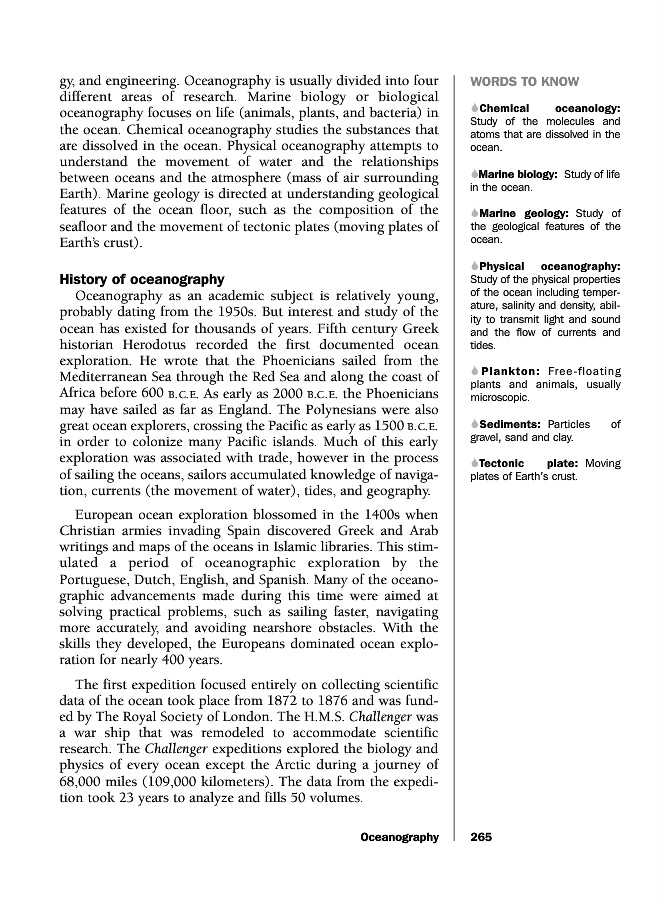 gy, and engineering. Oceanography is usually divided into four different areas of research. Marine biology or biological oceanography focuses on life (animals, plants, and bacteria) in the ocean. Chemical oceanography studies the substances that are dissolved in the ocean. Physical oceanography attempts to understand the movement of water and the relationships between oceans and the atmosphere (mass of air surrounding Earth). Marine geology is directed at understanding geological features of the ocean floor, such as the composition of the seafloor and the movement of tectonic plates (moving plates of Earth's crust).

History of oceanography

Oceanography as an academic subject is relatively young, probably dating from the 1950s. But interest and study of the ocean has existed for thousands of years. Fifth century Greek historian Herodotus recorded the first documented ocean exploration. He wrote that the Phoenicians sailed from the Mediterranean Sea through the Red Sea and along the coast of Africa before 600 B.C.E. As early as 2000 B.C.E. the Phoenicians may have sailed as far as England. The Polynesians were also great ocean explorers, crossing the Pacific as early as 1500 B.C.E. in order to colonize many Pacific islands. Much of this early exploration was associated with trade, however in the process of sailing the oceans, sailors accumulated knowledge of navigation, currents (the movement of water), tides, and geography.

European ocean exploration blossomed in the 1400s when Christian armies invading Spain discovered Greek and Arab writings and maps of the oceans in Islamic libraries. This stimulated a period of oceanographic exploration by the Portuguese, Dutch, English, and Spanish. Many of the oceanographic advancements made during this time were aimed at solving practical problems, such as sailing faster, navigating more accurately, and avoiding nearshore obstacles. With the skills they developed, the Europeans dominated ocean exploration for nearly 400 years.

The first expedition focused entirely on collecting scientific data of the ocean took place from 1872 to 1876 and was funded by The Royal Society of London. The H.M.S. Challenger was a war ship that was remodeled to accommodate scientific research. The Challenger expeditions explored the biology and physics of every ocean except the Arctic during a journey of 68,000 miles (109,000 kilometers). The data from the expedition took 23 years to analyze and fills 50 volumes.

WORDS TO KNOW

Chemical oceanology: Study of the molecules and atoms that are dissolved in the ocean.

Marine biology: Study of life in the ocean.

Marine geology: Study of the geological features of the ocean.

Physical oceanography: Study of the physical properties of the ocean including temperature, salinity and density, ability to transmit light and sound and the flow of currents and tides.

Plankton: Free-floating plants and animals, usually microscopic.

Sediments: Particles of gravel, sand and clay.

Tectonic plate: Moving plates of Earth's crust.

Oceanography 265